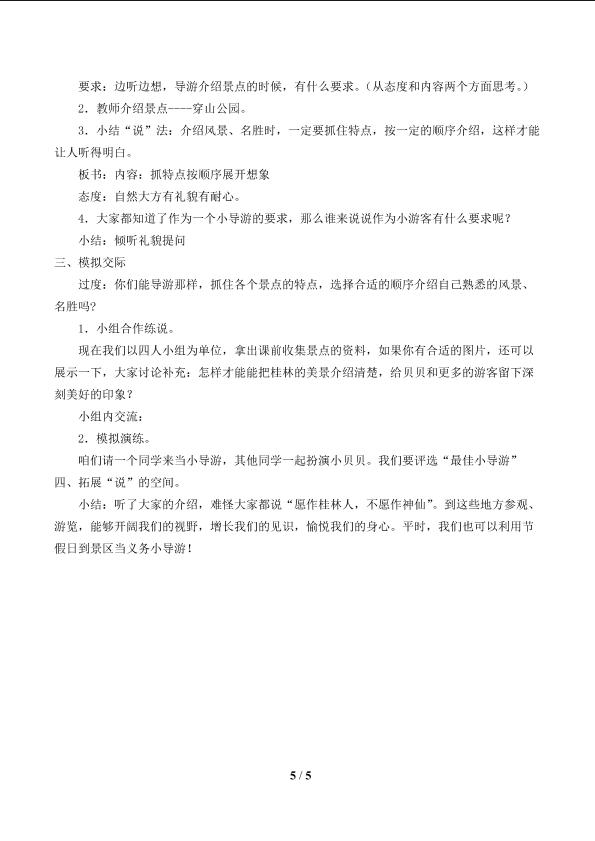 要求：边听边想，导游介绍景点的时候，有什么要求。（从态度和内容两个方面思考。）

2．教师介绍景点----穿山公园。

3．小结“说”法：介绍风景、名胜时，一定要抓住特点，按一定的顺序介绍，这样才能让人听得明白。

板书：内容：抓特点按顺序展开想象

态度：自然大方有礼貌有耐心。

4．大家都知道了作为一个小导游的要求，那么谁来说说作为小游客有什么要求呢？

小结：倾听礼貌提问

三、模拟交际

过度：你们能导游那样，抓住各个景点的特点，选择合适的顺序介绍自己熟悉的风景、名胜吗？

1．小组合作练说。

现在我们以四人小组为单位，拿出课前收集景点的资料，如果你有合适的图片，还可以展示一下，大家讨论补充：怎样才能能把桂林的美景介绍清楚，给贝贝和更多的游客留下深刻美好的印象？

小组内交流：

2．模拟演练。

咱们请一个同学来当小导游，其他同学一起扮演小贝贝。我们要评选“最佳小导游”

四、拓展“说”的空间。

小结：听了大家的介绍，难怪大家都说“愿作桂林人，不愿作神仙”。到这些地方参观、游览，能够开阔我们的视野，增长我们的见识，愉悦我们的身心。平时，我们也可以利用节假日到景区当义务小导游！

5 / 5